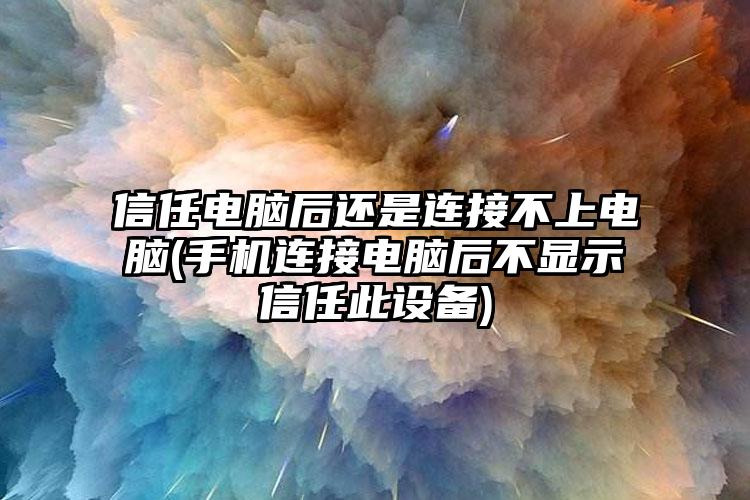 信任电脑后还是连接不上电脑(手机连接电脑后不显示信任此设备)